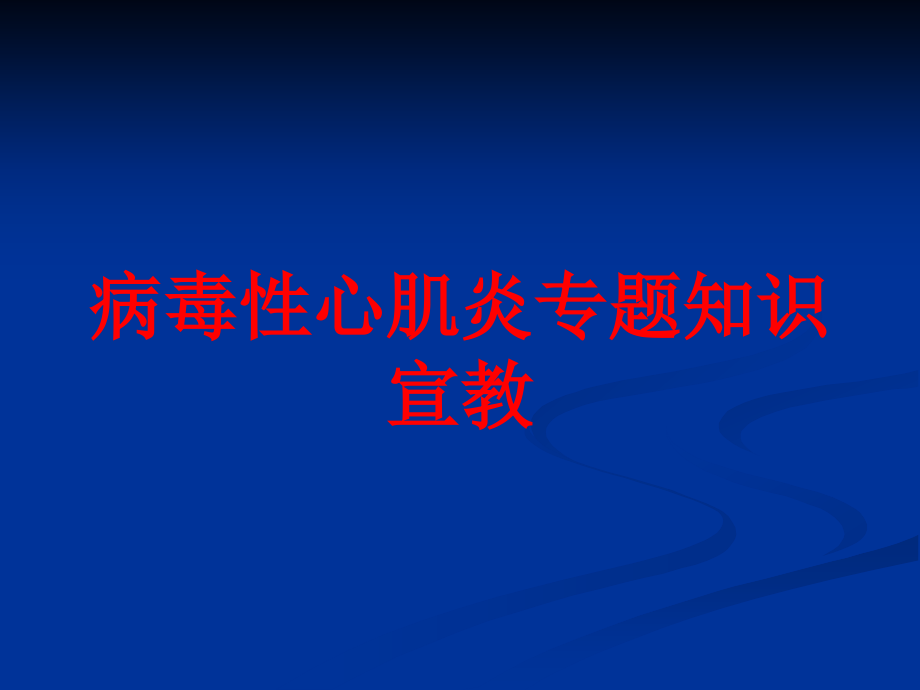 病毒性心肌炎专题知识宣教